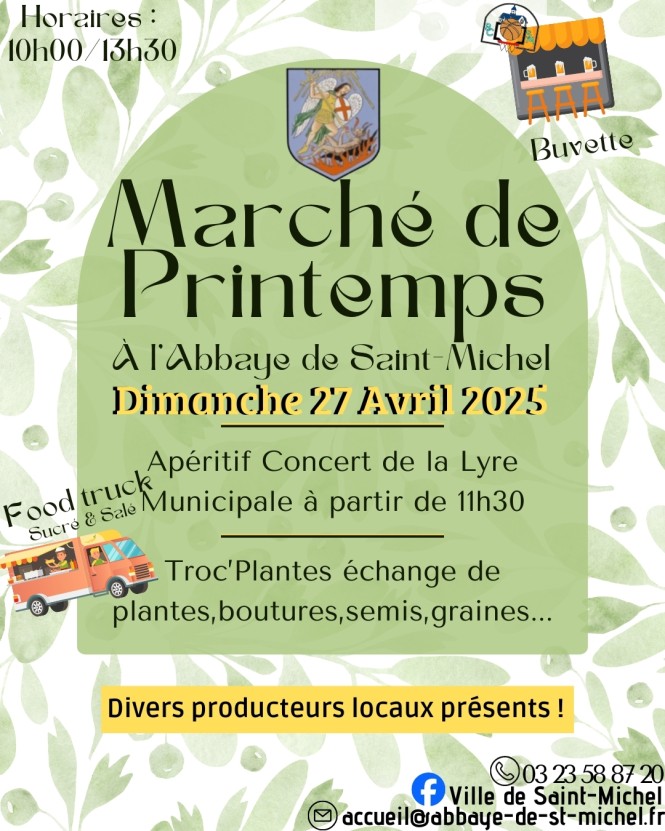 Horaires :
10h00/13h30

Buvette

Marché de Printemps

À l'Abbaye de Saint-Michel
Dimanche 27 Avril 2025

Apéritif Concert de la Lyre Municipale à partir de 11h30

Food truck
Sucré & Salé

Troc'Plantes échange de plantes,boutures,semis,graines...

Divers producteurs locaux présents !

03 23 58 87 20
Ville de Saint-Michel
accueil@abbaye-de-st-michel.fr